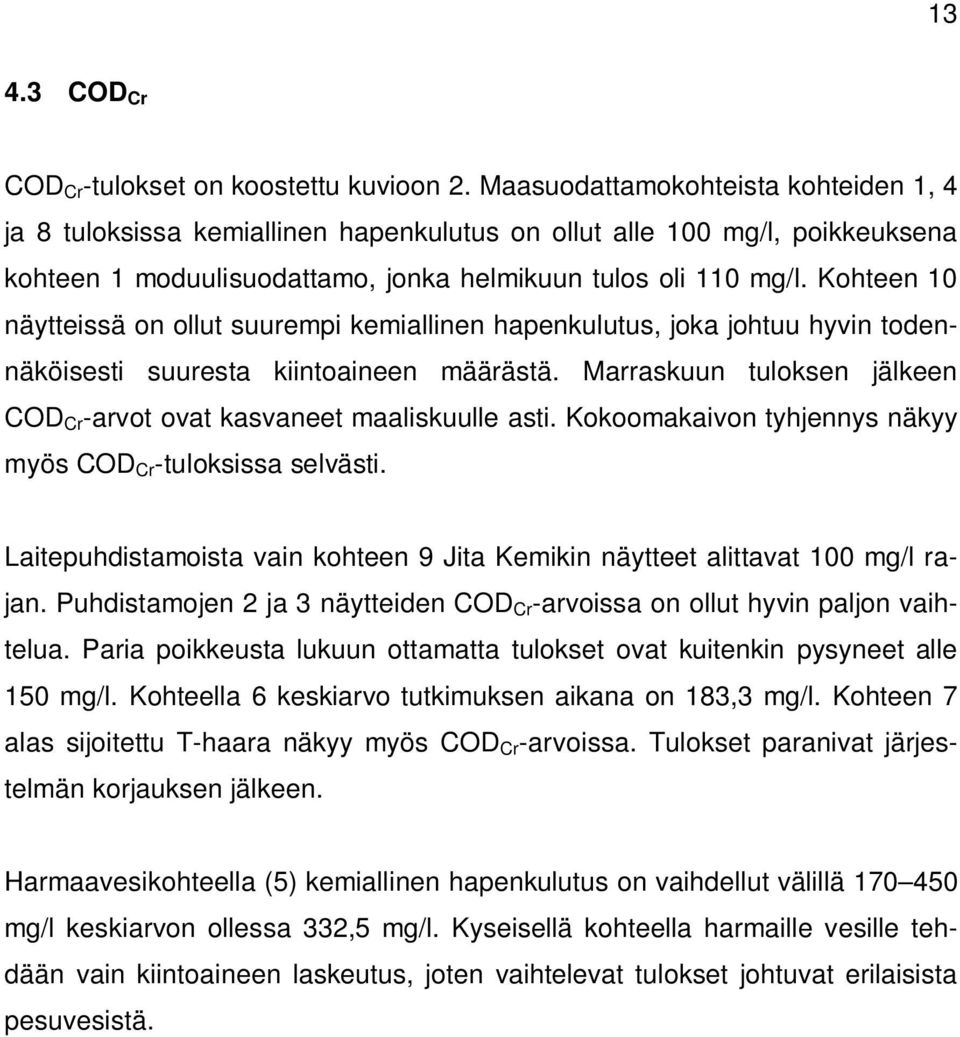 13

4.3 $COD_{Cr}$

$COD_{Cr}$-tulokset on koostettu kuvioon 2. Maasuodattamokohteista kohteiden 1, 4 ja 8 tuloksissa kemiallinen hapenkulutus on ollut alle 100 mg/l, poikkeuksena kohteen 1 moduulisuodattamo, jonka helmikuun tulos oli 110 mg/l. Kohteen 10 näytteissä on ollut suurempi kemiallinen hapenkulutus, joka johtuu hyvin todennäköisesti suuresta kiintoaineen määrästä. Marraskuun tuloksen jälkeen $COD_{Cr}$-arvot ovat kasvaneet maaliskuulle asti. Kokoomakaivon tyhjennys näkyy myös $COD_{Cr}$-tuloksissa selvästi.

Laitepuhdistamoista vain kohteen 9 Jita Kemikin näytteet alittavat 100 mg/l rajan. Puhdistamojen 2 ja 3 näytteiden $COD_{Cr}$-arvoissa on ollut hyvin paljon vaihtelua. Paria poikkeusta lukuun ottamatta tulokset ovat kuitenkin pysyneet alle 150 mg/l. Kohteella 6 keskiarvo tutkimuksen aikana on 183,3 mg/l. Kohteen 7 alas sijoitettu T-haara näkyy myös $COD_{Cr}$-arvoissa. Tulokset paranivat järjestelmän korjauksen jälkeen.

Harmaavesikohteella (5) kemiallinen hapenkulutus on vaihdellut välillä 170–450 mg/l keskiarvon ollessa 332,5 mg/l. Kyseisellä kohteella harmaille vesille tehdään vain kiintoaineen laskeutus, joten vaihtelevat tulokset johtuvat erilaisista pesuvesistä.